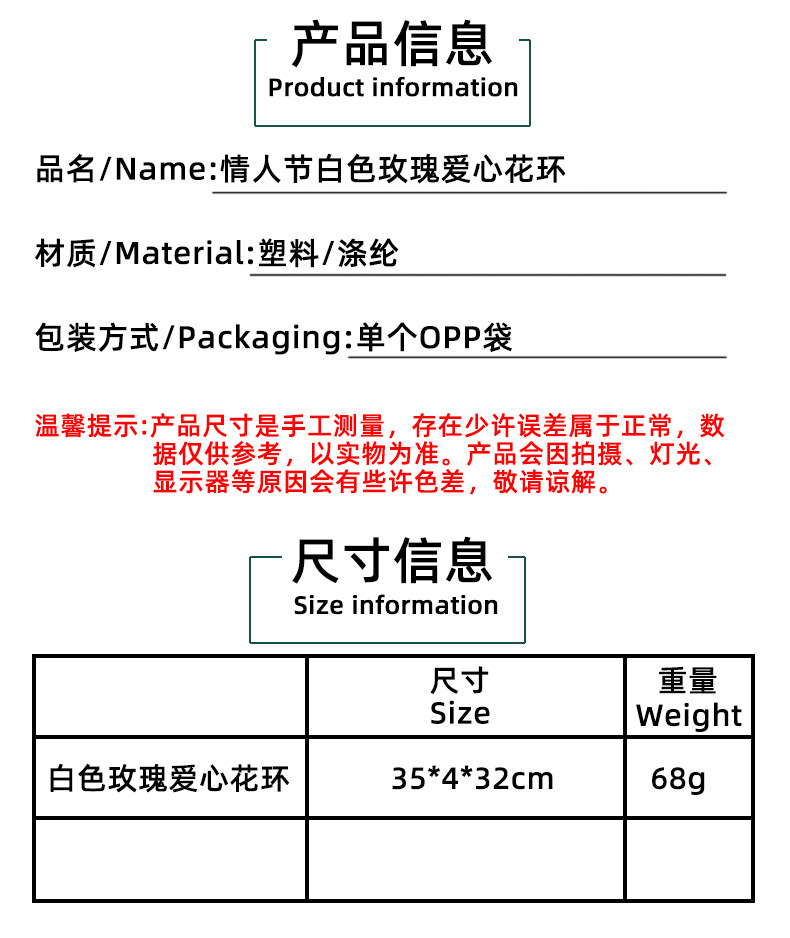 产品信息
Product information

品名/Name:情人节白色玫瑰爱心花环

材质/Material:塑料/涤纶

包装方式/Packaging:单个OPP袋

温馨提示:产品尺寸是手工测量，存在少许误差属于正常，数据仅供参考，以实物为准。产品会因拍摄、灯光、显示器等原因会有些许色差，敬请谅解。

尺寸信息
Size information

|  | 尺寸 Size | 重量 Weight |
|---|---|---|
| 白色玫瑰爱心花环 | 35*4*32cm | 68g |
|  |  |  |